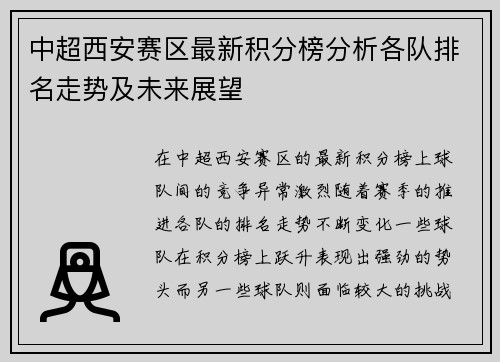 中超西安赛区最新积分榜分析各队排名走势及未来展望

在中超西安赛区的最新积分榜上球队间的竞争异常激烈随着赛季的推进各队的排名走势不断变化一些球队在积分榜上跃升表现出强劲的势头而另一些球队则面临较大的挑战